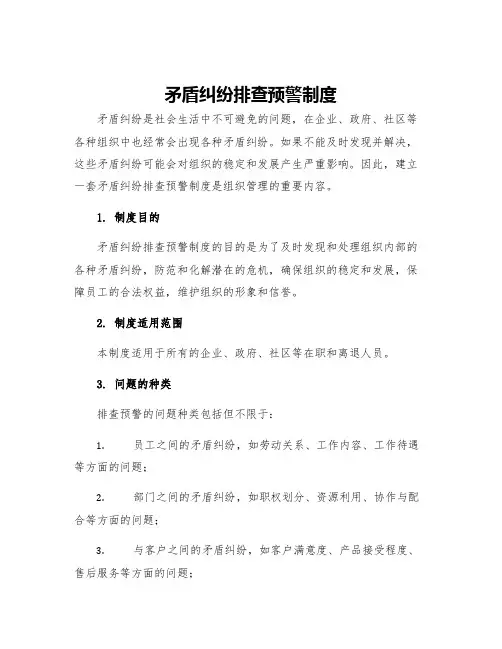 矛盾纠纷排查预警制度

矛盾纠纷是社会生活中不可避免的问题，在企业、政府、社区等各种组织中也经常会出现各种矛盾纠纷。如果不能及时发现并解决，这些矛盾纠纷可能会对组织的稳定和发展产生严重影响。因此，建立一套矛盾纠纷排查预警制度是组织管理的重要内容。

1. 制度目的

矛盾纠纷排查预警制度的目的是为了及时发现和处理组织内部的各种矛盾纠纷，防范和化解潜在的危机，确保组织的稳定和发展，保障员工的合法权益，维护组织的形象和信誉。

2. 制度适用范围

本制度适用于所有的企业、政府、社区等在职和离退人员。

3. 问题的种类

排查预警的问题种类包括但不限于：

1. 员工之间的矛盾纠纷，如劳动关系、工作内容、工作待遇等方面的问题；

2. 部门之间的矛盾纠纷，如职权划分、资源利用、协作与配合等方面的问题；

3. 与客户之间的矛盾纠纷，如客户满意度、产品接受程度、售后服务等方面的问题；